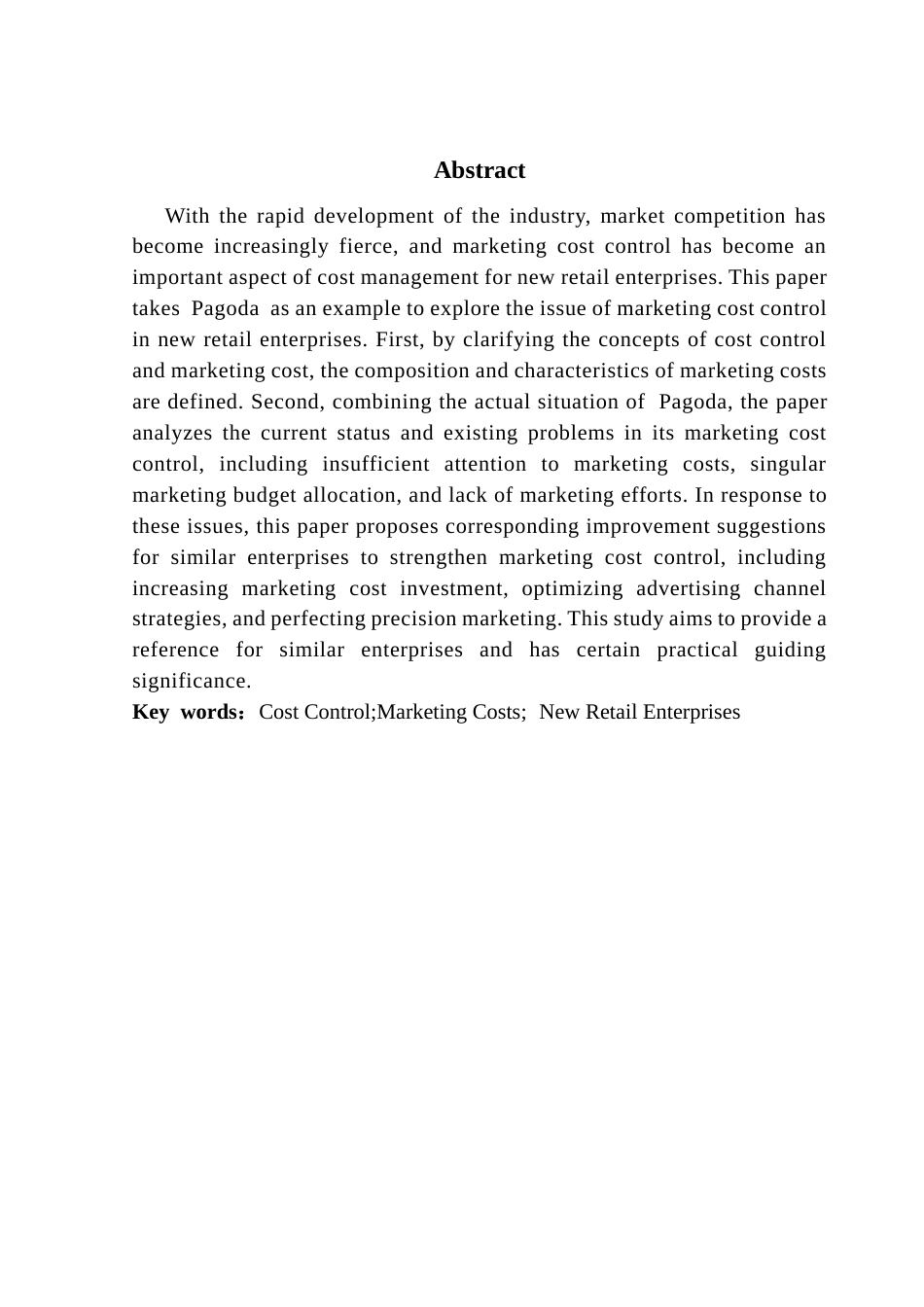 Abstract

With the rapid development of the industry, market competition has become increasingly fierce, and marketing cost control has become an important aspect of cost management for new retail enterprises. This paper takes Pagoda as an example to explore the issue of marketing cost control in new retail enterprises. First, by clarifying the concepts of cost control and marketing cost, the composition and characteristics of marketing costs are defined. Second, combining the actual situation of Pagoda, the paper analyzes the current status and existing problems in its marketing cost control, including insufficient attention to marketing costs, singular marketing budget allocation, and lack of marketing efforts. In response to these issues, this paper proposes corresponding improvement suggestions for similar enterprises to strengthen marketing cost control, including increasing marketing cost investment, optimizing advertising channel strategies, and perfecting precision marketing. This study aims to provide a reference for similar enterprises and has certain practical guiding significance.

Key words：Cost Control;Marketing Costs; New Retail Enterprises